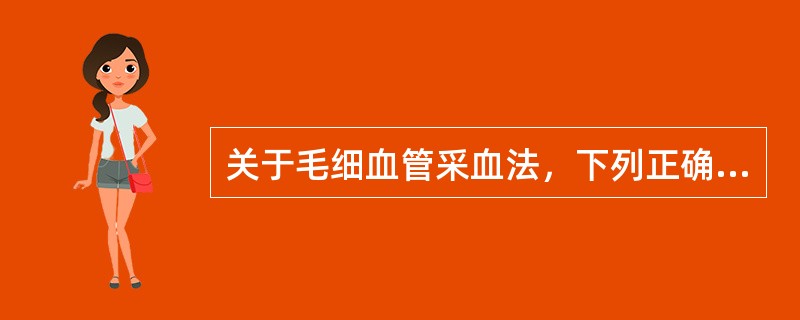 关于毛细血管采血法，下列正确...